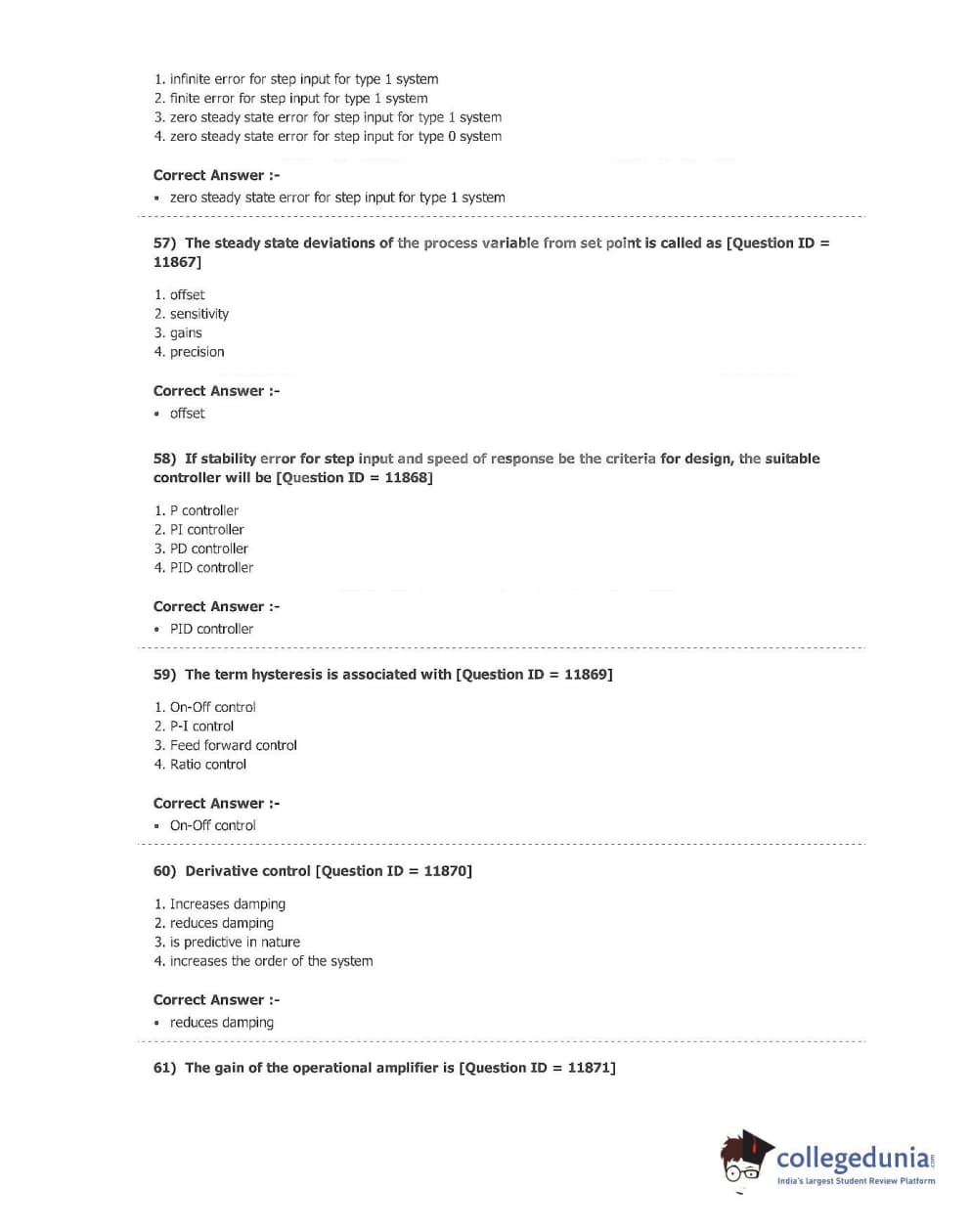 1. infinite error for step input for type 1 system
2. finite error for step input for type 1 system
3. zero steady state error for step input for type 1 system
4. zero steady state error for step input for type 0 system

Correct Answer :-
• zero steady state error for step input for type 1 system

57) The steady state deviations of the process variable from set point is called as [Question ID = 11867]

1. offset
2. sensitivity
3. gains
4. precision

Correct Answer :-
• offset

58) If stability error for step input and speed of response be the criteria for design, the suitable controller will be [Question ID = 11868]

1. P controller
2. PI controller
3. PD controller
4. PID controller

Correct Answer :-
• PID controller

59) The term hysteresis is associated with [Question ID = 11869]

1. On-Off control
2. P-I control
3. Feed forward control
4. Ratio control

Correct Answer :-
• On-Off control

60) Derivative control [Question ID = 11870]

1. Increases damping
2. reduces damping
3. is predictive in nature
4. increases the order of the system

Correct Answer :-
• reduces damping

61) The gain of the operational amplifier is [Question ID = 11871]

collegedunia.com
India's largest Student Review Platform